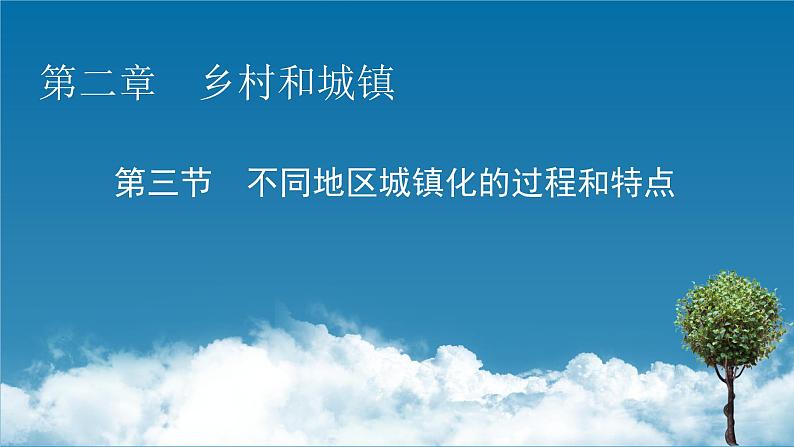 第二章　乡村和城镇

第三节　不同地区城镇化的过程和特点